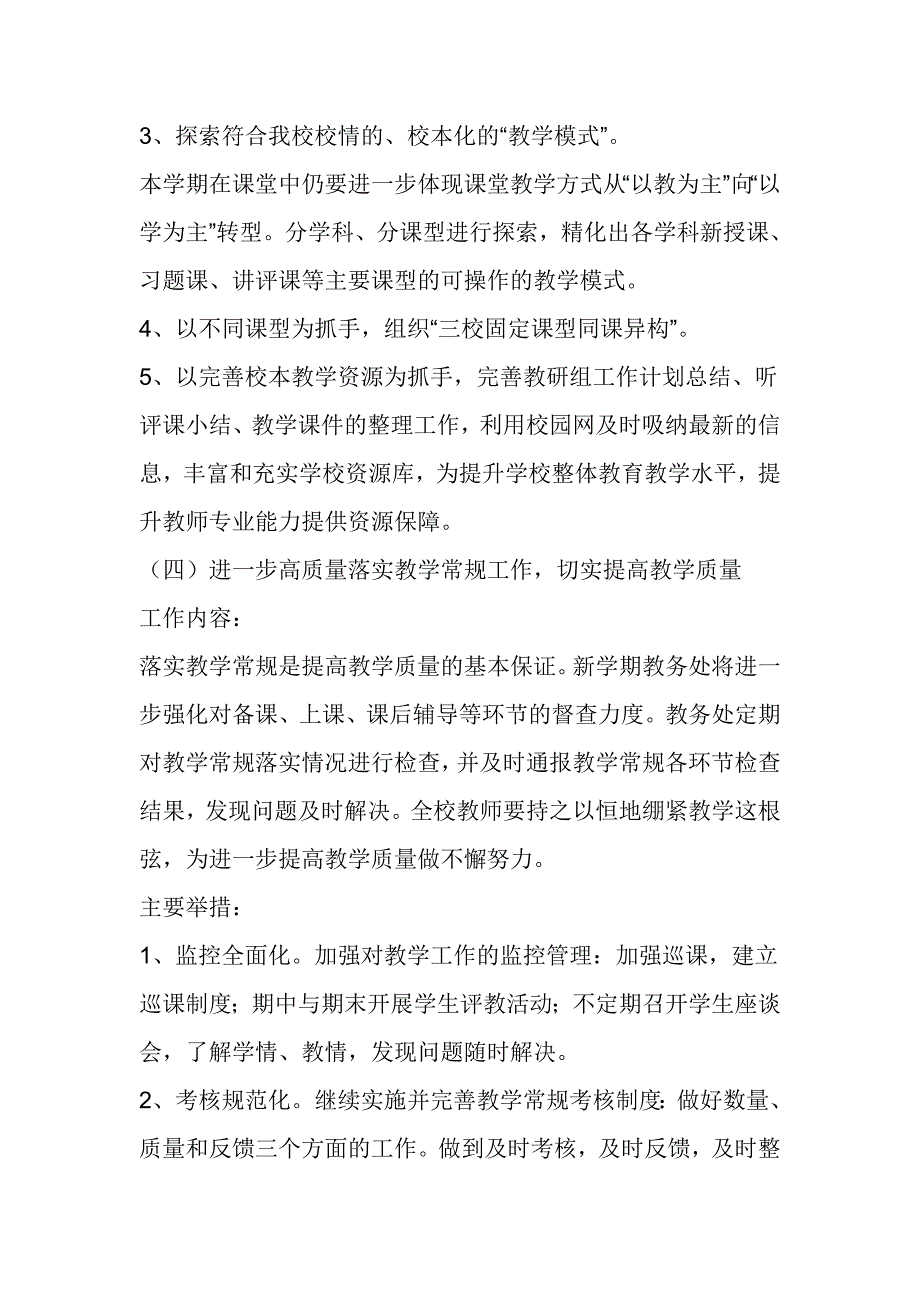 3、探索符合我校校情的、校本化的“教学模式”。

本学期在课堂中仍要进一步体现课堂教学方式从“以教为主”向“以学为主”转型。分学科、分课型进行探索，精化出各学科新授课、习题课、讲评课等主要课型的可操作的教学模式。

4、以不同课型为抓手，组织“三校固定课型同课异构”。

5、以完善校本教学资源为抓手，完善教研组工作计划总结、听评课小结、教学课件的整理工作，利用校园网及时吸纳最新的信息，丰富和充实学校资源库，为提升学校整体教育教学水平，提升教师专业能力提供资源保障。

（四）进一步高质量落实教学常规工作，切实提高教学质量

工作内容：

落实教学常规是提高教学质量的基本保证。新学期教务处将进一步强化对备课、上课、课后辅导等环节的督查力度。教务处定期对教学常规落实情况进行检查，并及时通报教学常规各环节检查结果，发现问题及时解决。全校教师要持之以恒地绷紧教学这根弦，为进一步提高教学质量做不懈努力。

主要举措：

1、监控全面化。加强对教学工作的监控管理：加强巡课，建立巡课制度；期中与期末开展学生评教活动；不定期召开学生座谈会，了解学情、教情，发现问题随时解决。

2、考核规范化。继续实施并完善教学常规考核制度：做好数量、质量和反馈三个方面的工作。做到及时考核，及时反馈，及时整